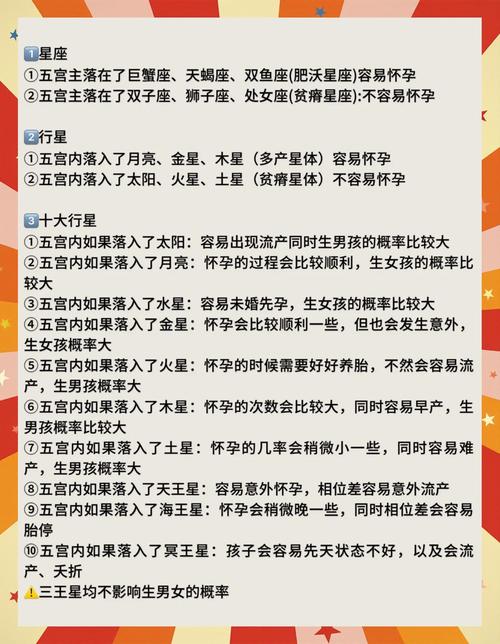 1️⃣星座
①五宫主落在了巨蟹座、天蝎座、双鱼座(肥沃星座)容易怀孕
②五宫主落在了双子座、狮子座、处女座(贫瘠星座):不容易怀孕

2️⃣行星
①五宫内落入了月亮、金星、木星（多产星体）容易怀孕
②五宫内落入了太阳、火星、土星（贫瘠星体）不容易怀孕

3️⃣十大行星
①五宫内如果落入了太阳：容易出现流产同时生男孩的概率比较大
②五宫内如果落入了月亮：怀孕的过程会比较顺利，生女孩的概率比较大
③五宫内如果落入了水星：容易未婚先孕，生女孩的概率比较大
④五宫内如果落入了金星：怀孕会比较顺利一些，但也会发生意外，生女孩概率大
⑤五宫内如果落入了火星：怀孕的时候需要好好养胎，不然会容易流产，生男孩概率大
⑥五宫内如果落入了木星：怀孕的次数会比较大，同时容易早产，生男孩概率比较大
⑦五宫内如果落入了土星：怀孕的几率会稍微小一些，同时容易难产，生男孩概率大
⑧五宫内如果落入了天王星：容易意外怀孕，相位差容易意外流产
⑨五宫内如果落入了海王星：怀孕会稍微晚一些，同时相位差会容易胎停
⑩五宫内如果落入了冥王星：孩子会容易先天状态不好，以及会流产、夭折
⚠️三王星均不影响生男女的概率